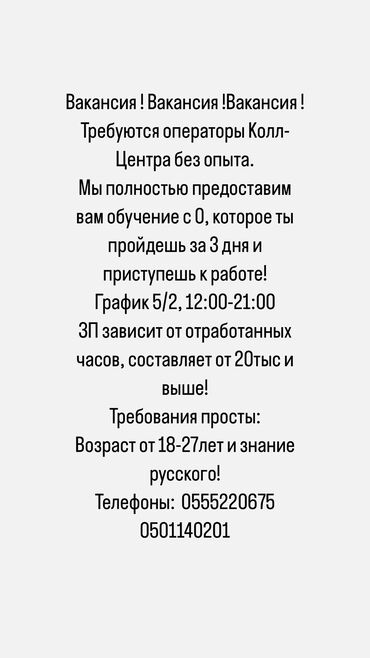 Вакансия ! Вакансия !Вакансия !
Требуются операторы Колл-Центра без опыта.
Мы полностью предоставим вам обучение с 0, которое ты пройдешь за 3 дня и приступешь к работе!
График 5/2, 12:00-21:00
ЗП зависит от отработанных часов, составляет от 20тыс и выше!
Требования просты:
Возраст от 18-27лет и знание русского!
Телефоны: 0555220675
0501140201